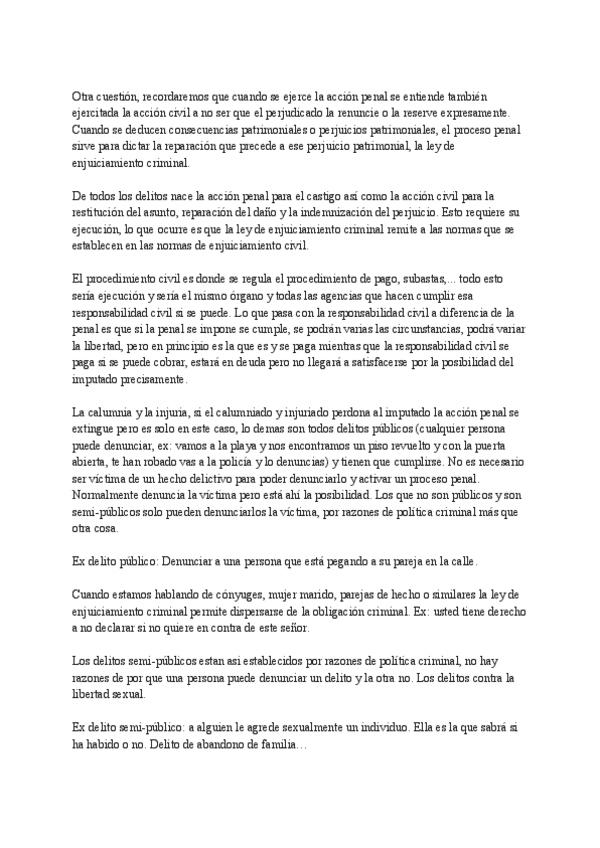 Otra cuestión, recordaremos que cuando se ejerce la acción penal se entiende también ejercitada la acción civil a no ser que el perjudicado la renuncie o la reserve expresamente. Cuando se deducen consecuencias patrimoniales o perjuicios patrimoniales, el proceso penal sirve para dictar la reparación que precede a ese perjuicio patrimonial, la ley de enjuiciamiento criminal.

De todos los delitos nace la acción penal para el castigo así como la acción civil para la restitución del asunto, reparación del daño y la indemnización del perjuicio. Esto requiere su ejecución, lo que ocurre es que la ley de enjuiciamiento criminal remite a las normas que se establecen en las normas de enjuiciamiento civil.

El procedimiento civil es donde se regula el procedimiento de pago, subastas,... todo esto sería ejecución y sería el mismo órgano y todas las agencias que hacen cumplir esa responsabilidad civil si se puede. Lo que pasa con la responsabilidad civil a diferencia de la penal es que si la penal se impone se cumple, se podrán varias las circunstancias, podrá variar la libertad, pero en principio es la que es y se paga mientras que la responsabilidad civil se paga si se puede cobrar, estará en deuda pero no llegará a satisfacerse por la posibilidad del imputado precisamente.

La calumnia y la injuria, si el calumniado y injuriado perdona al imputado la acción penal se extingue pero es solo en este caso, lo demas son todos delitos públicos (cualquier persona puede denunciar, ex: vamos a la playa y nos encontramos un piso revuelto y con la puerta abierta, te han robado vas a la policía y lo denuncias) y tienen que cumplirse. No es necesario ser víctima de un hecho delictivo para poder denunciarlo y activar un proceso penal. Normalmente denuncia la víctima pero está ahí la posibilidad. Los que no son públicos y son semi-públicos solo pueden denunciarlos la víctima, por razones de política criminal más que otra cosa.

Ex delito público: Denunciar a una persona que está pegando a su pareja en la calle.

Cuando estamos hablando de cónyuges, mujer marido, parejas de hecho o similares la ley de enjuiciamiento criminal permite dispersarse de la obligación criminal. Ex: usted tiene derecho a no declarar si no quiere en contra de este señor.

Los delitos semi-públicos estan asi establecidos por razones de política criminal, no hay razones de por que una persona puede denunciar un delito y la otra no. Los delitos contra la libertad sexual.

Ex delito semi-público: a alguien le agrede sexualmente un individuo. Ella es la que sabrá si ha habido o no. Delito de abandono de familia…